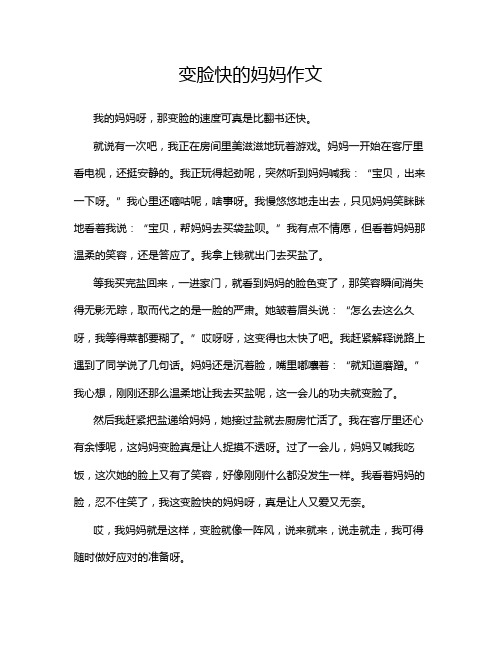 变脸快的妈妈作文

我的妈妈呀，那变脸的速度可真是比翻书还快。

就说有一次吧，我正在房间里美滋滋地玩着游戏。妈妈一开始在客厅里看电视，还挺安静的。我正玩得起劲呢，突然听到妈妈喊我：“宝贝，出来一下呀。”我心里还嘀咕呢，啥事呀。我慢悠悠地走出去，只见妈妈笑眯眯地看着我说：“宝贝，帮妈妈去买袋盐呗。”我有点不情愿，但看着妈妈那温柔的笑容，还是答应了。我拿上钱就出门去买盐了。

等我买完盐回来，一进家门，就看到妈妈的脸色变了，那笑容瞬间消失得无影无踪，取而代之的是一脸的严肃。她皱着眉头说：“怎么去这么久呀，我等得菜都要糊了。”哎呀呀，这变得也太快了吧。我赶紧解释说路上遇到了同学说了几句话。妈妈还是沉着脸，嘴里嘟囔着：“就知道磨蹭。”我心想，刚刚还那么温柔地让我去买盐呢，这一会儿的功夫就变脸了。

然后我赶紧把盐递给妈妈，她接过盐就去厨房忙活了。我在客厅里还心有余悸呢，这妈妈变脸真是让人捉摸不透呀。过了一会儿，妈妈又喊我吃饭，这次她的脸上又有了笑容，好像刚刚什么都没发生一样。我看着妈妈的脸，忍不住笑了，我这变脸快的妈妈呀，真是让人又爱又无奈。

哎，我妈妈就是这样，变脸就像一阵风，说来就来，说走就走，我可得随时做好应对的准备呀。